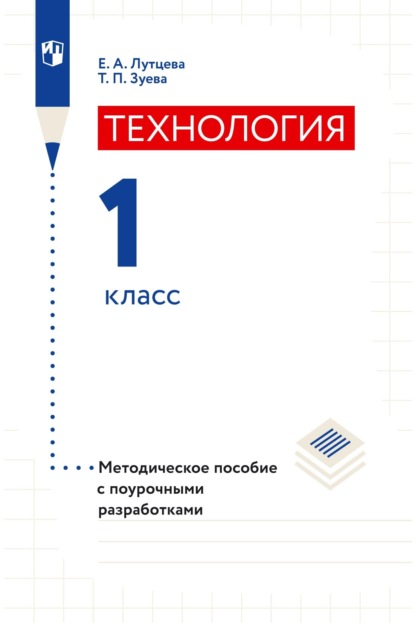 Е. А. Лутцева
Т. П. Зуева

ТЕХНОЛОГИЯ

1

класс

Методическое пособие с поурочными разработками